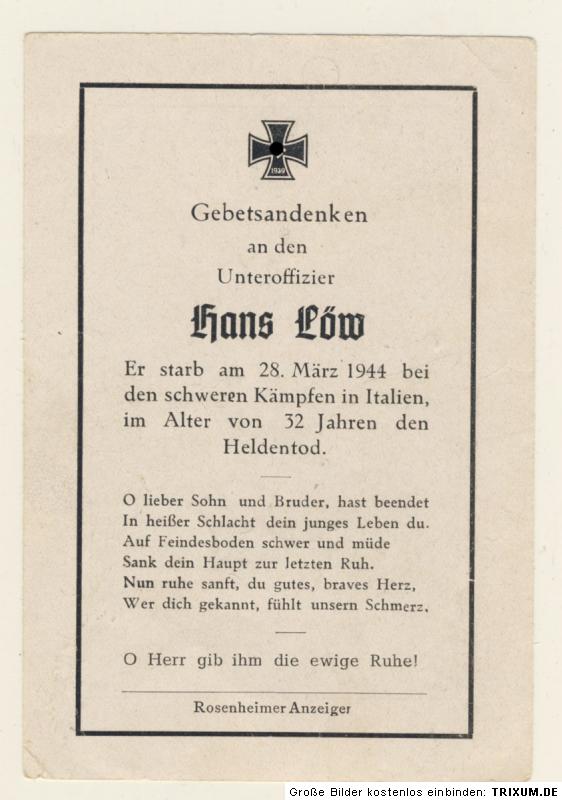 1939

Gebetsandenken
an den
Unteroffizier

Hans Löw

Er starb am 28. März 1944 bei den schweren Kämpfen in Italien, im Alter von 32 Jahren den Heldentod.

O lieber Sohn und Bruder, hast beendet
In heißer Schlacht dein junges Leben du.
Auf Feindesboden schwer und müde
Sank dein Haupt zur letzten Ruh.
Nun ruhe sanft, du gutes, braves Herz,
Wer dich gekannt, fühlt unsern Schmerz.

O Herr gib ihm die ewige Ruhe!

Rosenheimer Anzeiger

Große Bilder kostenlos einbinden: TRIXUM.DE